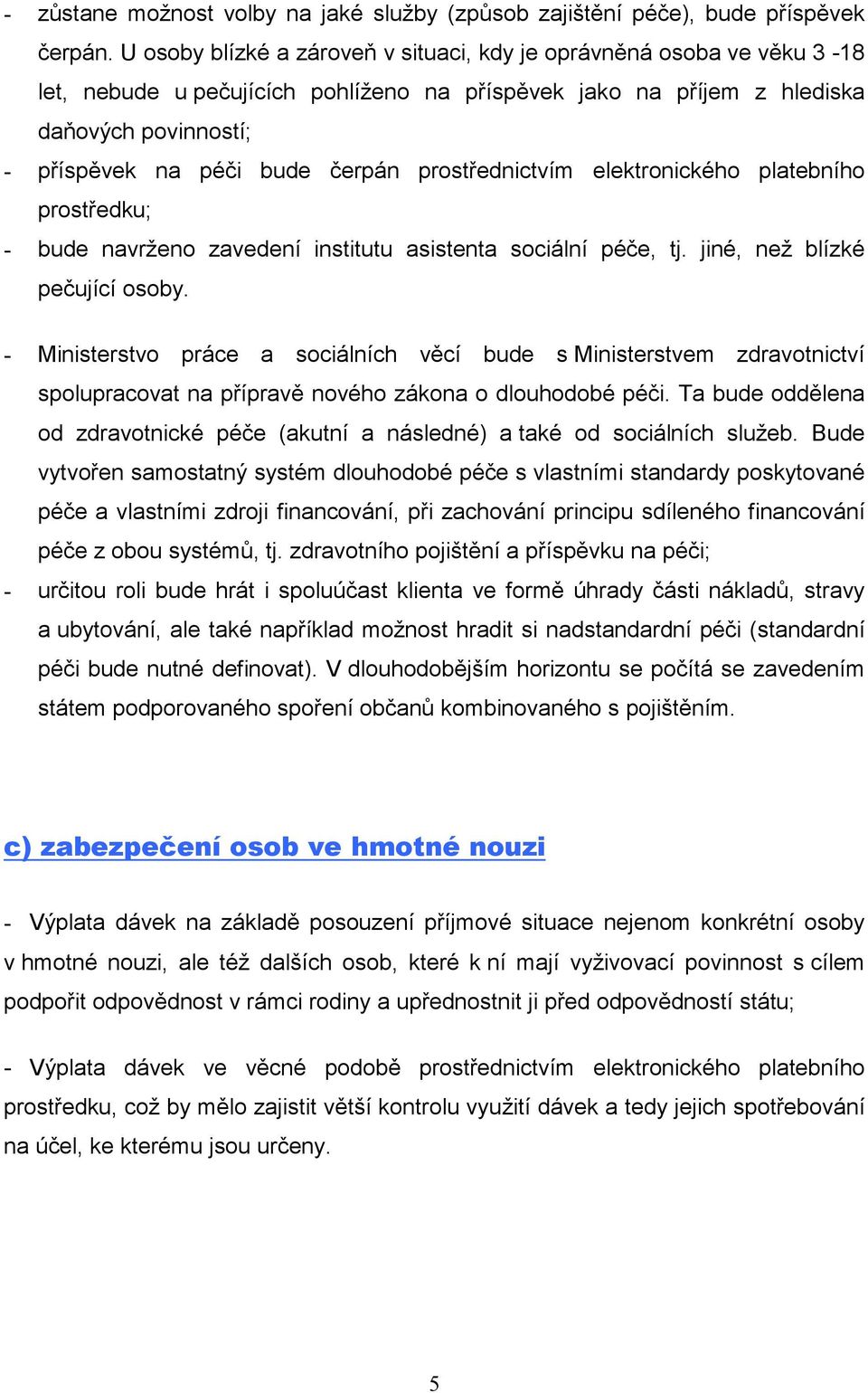 - zůstane možnost volby na jaké služby (způsob zajištění péče), bude příspěvek čerpán. U osoby blízké a zároveň v situaci, kdy je oprávněná osoba ve věku 3 -18 let, nebude u pečujících pohlíženo na příspěvek jako na příjem z hlediska daňových povinností;

- příspěvek na péči bude čerpán prostřednictvím elektronického platebního prostředku;

- bude navrženo zavedení institutu asistenta sociální péče, tj. jiné, než blízké pečující osoby.

- Ministerstvo práce a sociálních věcí bude s Ministerstvem zdravotnictví spolupracovat na přípravě nového zákona o dlouhodobé péči. Ta bude oddělena od zdravotnické péče (akutní a následné) a také od sociálních služeb. Bude vytvořen samostatný systém dlouhodobé péče s vlastními standardy poskytované péče a vlastními zdroji financování, při zachování principu sdíleného financování péče z obou systémů, tj. zdravotního pojištění a příspěvku na péči;

- určitou roli bude hrát i spoluúčast klienta ve formě úhrady části nákladů, stravy a ubytování, ale také například možnost hradit si nadstandardní péči (standardní péči bude nutné definovat). V dlouhodobějším horizontu se počítá se zavedením státem podporovaného spoření občanů kombinovaného s pojištěním.

c) zabezpečení osob ve hmotné nouzi

- Výplata dávek na základě posouzení příjmové situace nejenom konkrétní osoby v hmotné nouzi, ale též dalších osob, které k ní mají vyživovací povinnost s cílem podpořit odpovědnost v rámci rodiny a upřednostnit ji před odpovědností státu;

- Výplata dávek ve věcné podobě prostřednictvím elektronického platebního prostředku, což by mělo zajistit větší kontrolu využití dávek a tedy jejich spotřebování na účel, ke kterému jsou určeny.

5